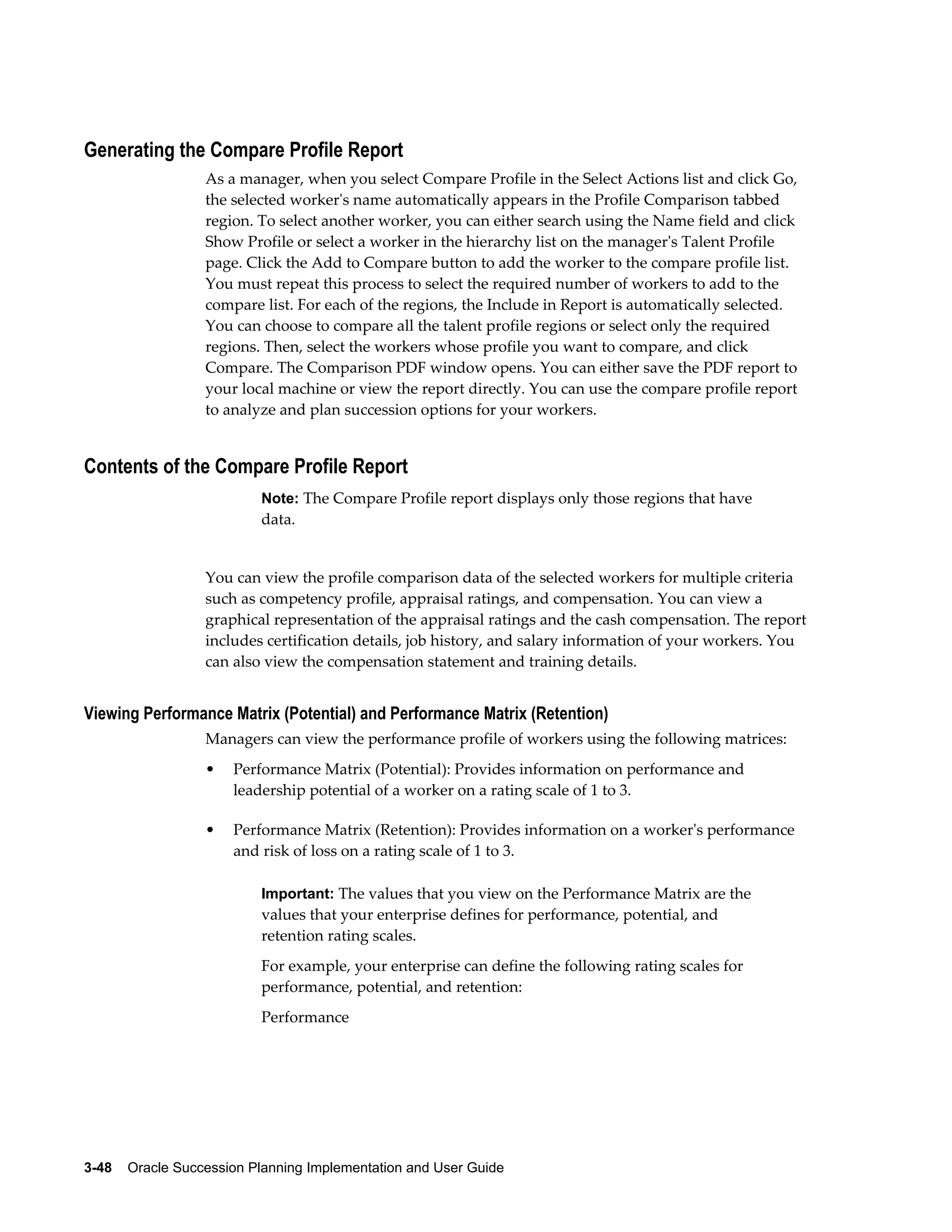 Generating the Compare Profile Report

As a manager, when you select Compare Profile in the Select Actions list and click Go, the selected worker's name automatically appears in the Profile Comparison tabbed region. To select another worker, you can either search using the Name field and click Show Profile or select a worker in the hierarchy list on the manager's Talent Profile page. Click the Add to Compare button to add the worker to the compare profile list. You must repeat this process to select the required number of workers to add to the compare list. For each of the regions, the Include in Report is automatically selected. You can choose to compare all the talent profile regions or select only the required regions. Then, select the workers whose profile you want to compare, and click Compare. The Comparison PDF window opens. You can either save the PDF report to your local machine or view the report directly. You can use the compare profile report to analyze and plan succession options for your workers.

Contents of the Compare Profile Report

Note: The Compare Profile report displays only those regions that have data.

You can view the profile comparison data of the selected workers for multiple criteria such as competency profile, appraisal ratings, and compensation. You can view a graphical representation of the appraisal ratings and the cash compensation. The report includes certification details, job history, and salary information of your workers. You can also view the compensation statement and training details.

Viewing Performance Matrix (Potential) and Performance Matrix (Retention)

Managers can view the performance profile of workers using the following matrices:

• Performance Matrix (Potential): Provides information on performance and leadership potential of a worker on a rating scale of 1 to 3.

• Performance Matrix (Retention): Provides information on a worker's performance and risk of loss on a rating scale of 1 to 3.

Important: The values that you view on the Performance Matrix are the values that your enterprise defines for performance, potential, and retention rating scales.

For example, your enterprise can define the following rating scales for performance, potential, and retention:

Performance

3-48 Oracle Succession Planning Implementation and User Guide